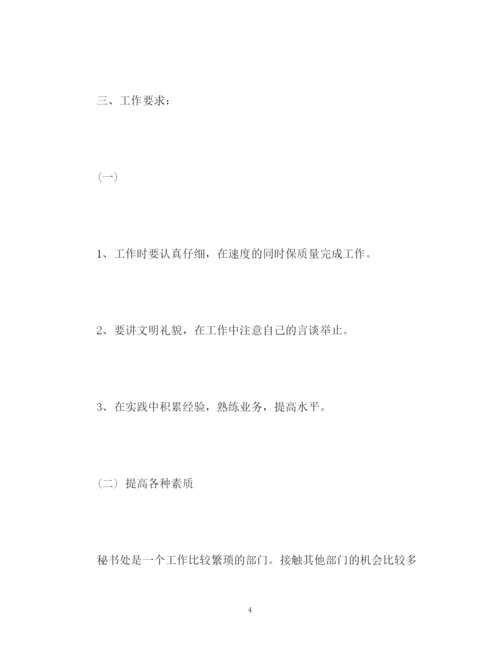 三、工作要求：

（一）

1、工作时要认真仔细，在速度的同时保质量完成工作。

2、要讲文明礼貌，在工作中注意自己的言谈举止。

3、在实践中积累经验，熟练业务，提高水平。

（二）提高各种素质

秘书处是一个工作比较繁琐的部门。接触其他部门的机会比较多

4